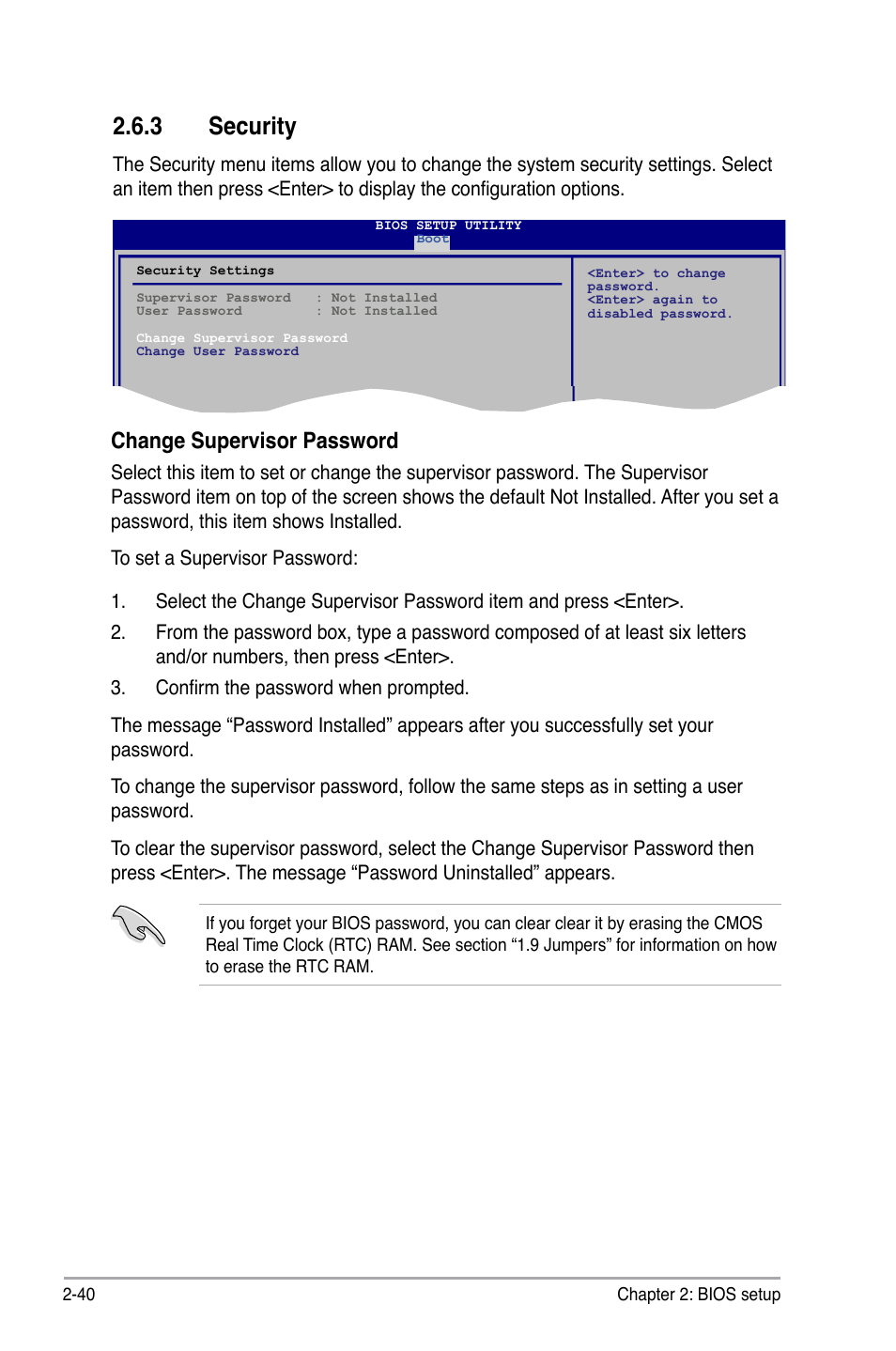 2.6.3 Security

The Security menu items allow you to change the system security settings. Select an item then press <Enter> to display the configuration options.

BIOS SETUP UTILITY
Boot

Security Settings

Supervisor Password : Not Installed
User Password : Not Installed

Change Supervisor Password
Change User Password

<Enter> to change password.
<Enter> again to disabled password.

Change Supervisor Password

Select this item to set or change the supervisor password. The Supervisor Password item on top of the screen shows the default Not Installed. After you set a password, this item shows Installed.

To set a Supervisor Password:

1. Select the Change Supervisor Password item and press <Enter>.

2. From the password box, type a password composed of at least six letters and/or numbers, then press <Enter>.

3. Confirm the password when prompted.

The message “Password Installed” appears after you successfully set your password.

To change the supervisor password, follow the same steps as in setting a user password.

To clear the supervisor password, select the Change Supervisor Password then press <Enter>. The message “Password Uninstalled” appears.

If you forget your BIOS password, you can clear clear it by erasing the CMOS Real Time Clock (RTC) RAM. See section “1.9 Jumpers” for information on how to erase the RTC RAM.

2-40 Chapter 2: BIOS setup